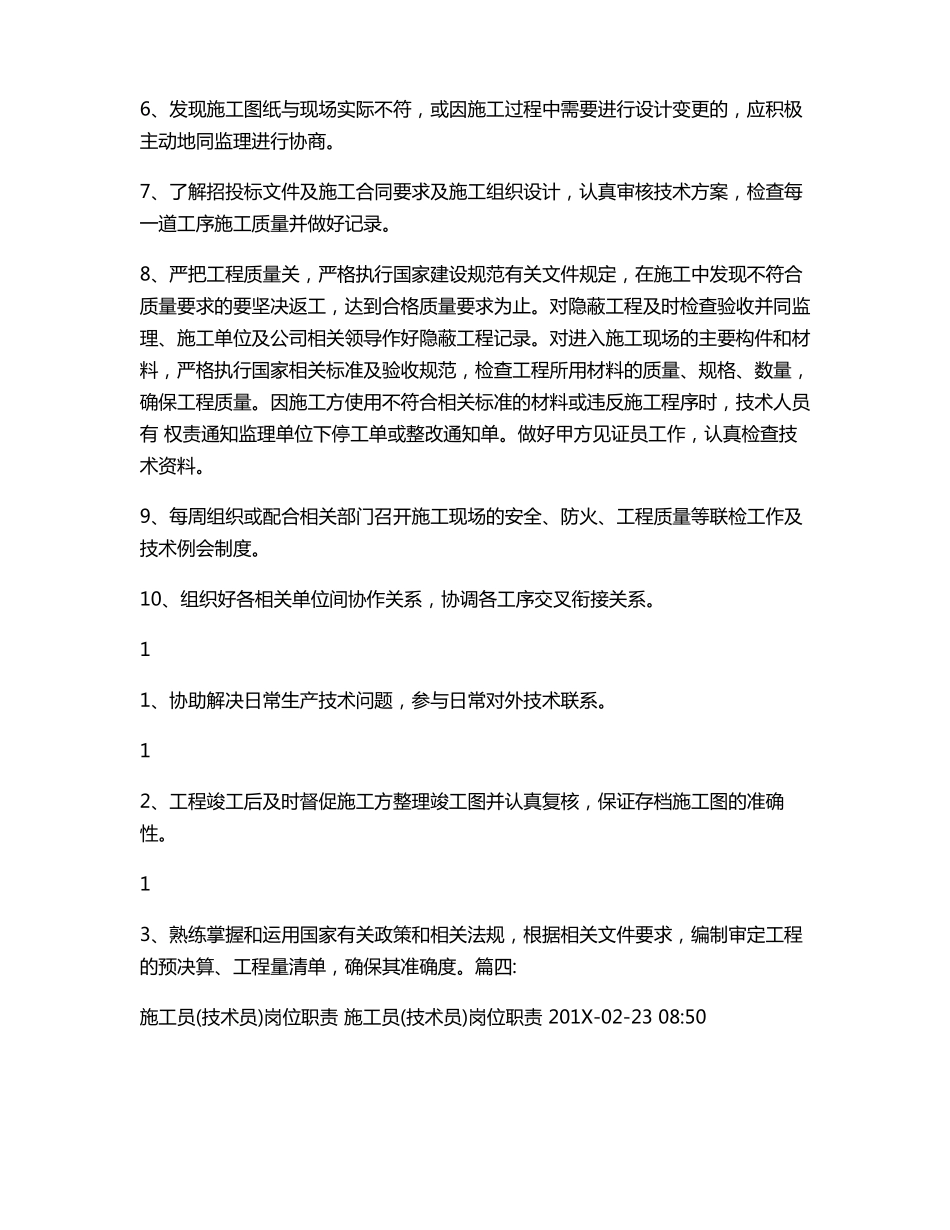 6、发现施工图纸与现场实际不符，或因施工过程中需要进行设计变更的，应积极主动地同监理进行协商。

7、了解招投标文件及施工合同要求及施工组织设计，认真审核技术方案，检查每一道工序施工质量并做好记录。

8、严把工程质量关，严格执行国家建设规范有关文件规定，在施工中发现不符合质量要求的要坚决返工，达到合格质量要求为止。对隐蔽工程及时检查验收并同监理、施工单位及公司相关领导作好隐蔽工程记录。对进入施工现场的主要构件和材料，严格执行国家相关标准及验收规范，检查工程所用材料的质量、规格、数量，确保工程质量。因施工方使用不符合相关标准的材料或违反施工程序时，技术人员有 权责通知监理单位下停工单或整改通知单。做好甲方见证员工作，认真检查技术资料。

9、每周组织或配合相关部门召开施工现场的安全、防火、工程质量等联检工作及技术例会制度。

10、组织好各相关单位间协作关系，协调各工序交叉衔接关系。

1

1、协助解决日常生产技术问题，参与日常对外技术联系。

1

2、工程竣工后及时督促施工方整理竣工图并认真复核，保证存档施工图的准确性。

1

3、熟练掌握和运用国家有关政策和相关法规，根据相关文件要求，编制审定工程的预决算、工程量清单，确保其准确度。篇四:

施工员(技术员)岗位职责 施工员(技术员)岗位职责 201X-02-23 08:50